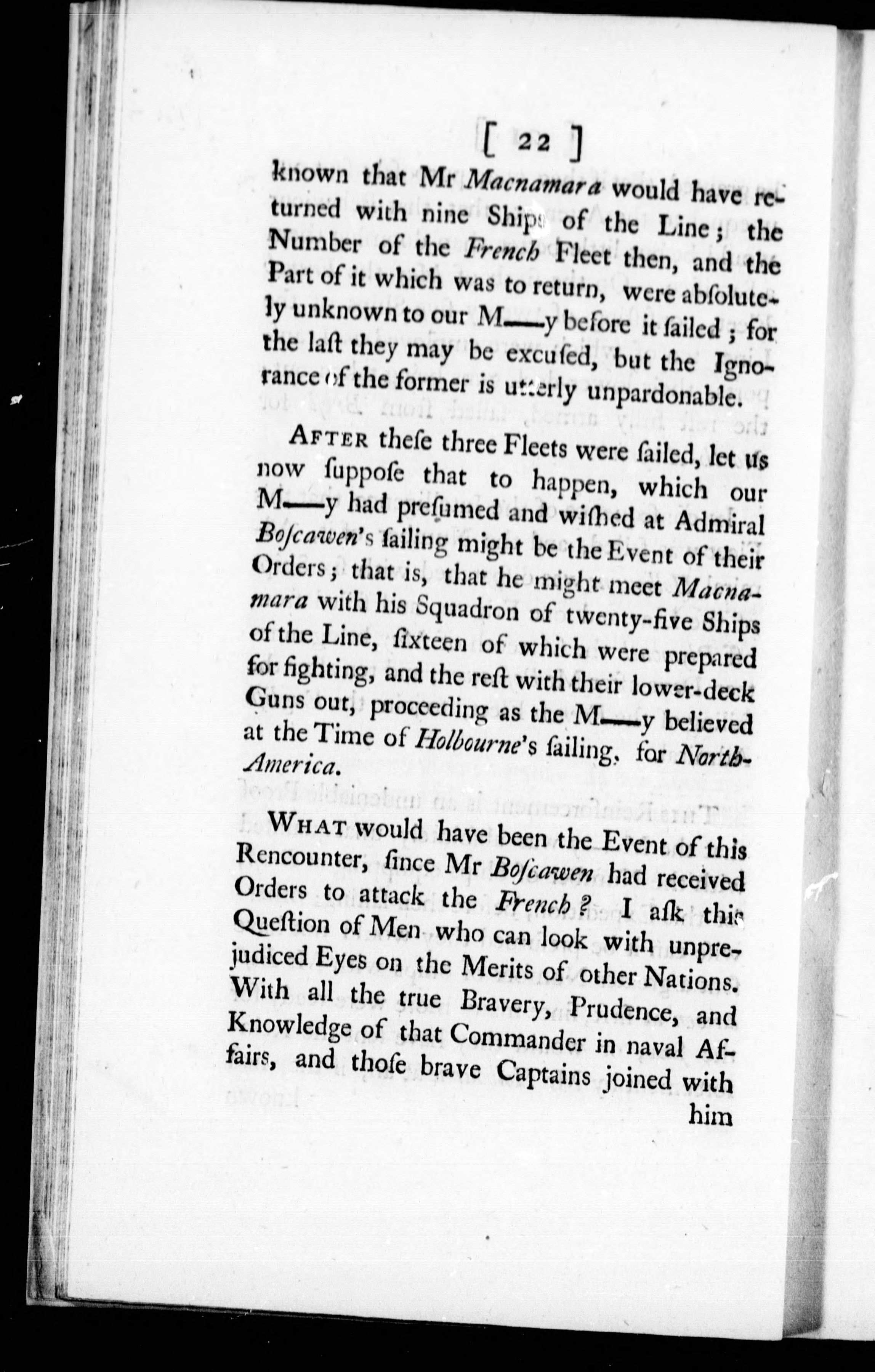 [ 22 ]

known that Mr Macnamara would have returned with nine Ships of the Line; the Number of the French Fleet then, and the Part of it which was to return, were abſolutely unknown to our M——y before it ſailed; for the laſt they may be excuſed, but the Ignorance of the former is utterly unpardonable.

After theſe three Fleets were ſailed, let us now ſuppoſe that to happen, which our M——y had preſumed and wiſhed at Admiral Boſcawen's ſailing might be the Event of their Orders; that is, that he might meet Macnamara with his Squadron of twenty-five Ships of the Line, ſixteen of which were prepared for fighting, and the reſt with their lower-deck Guns out, proceeding as the M——y believed at the Time of Holbourne's ſailing, for North-America.

What would have been the Event of this Rencounter, ſince Mr Boſcawen had received Orders to attack the French? I aſk this Queſtion of Men who can look with unprejudiced Eyes on the Merits of other Nations. With all the true Bravery, Prudence, and Knowledge of that Commander in naval Affairs, and thoſe brave Captains joined with him